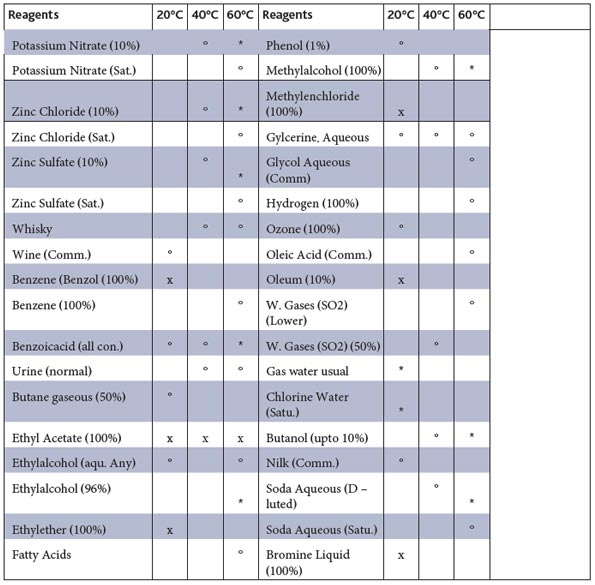 | Reagents | 20°C | 40°C | 60°C | Reagents | 20°C | 40°C | 60°C |
|---|---|---|---|---|---|---|---|
| Potassium Nitrate (10%) | | ° | * | Phenol (1%) | ° | | |
| Potassium Nitrate (Sat.) | | | ° | Methylalcohol (100%) | | ° | * |
| Zinc Chloride (10%) | | ° | * | Methylenchloride (100%) | x | | |
| Zinc Chloride (Sat.) | | | ° | Gylcerine, Aqueous | ° | ° | ° |
| Zinc Sulfate (10%) | | ° | * | Glycol Aqueous (Comm) | | | ° |
| Zinc Sulfate (Sat.) | | | ° | Hydrogen (100%) | | | ° |
| Whisky | | ° | ° | Ozone (100%) | ° | | |
| Wine (Comm.) | ° | | | Oleic Acid (Comm.) | | | ° |
| Benzene (Benzol (100%) | x | | | Oleum (10%) | x | | |
| Benzene (100%) | | | ° | W. Gases (SO2) (Lower) | | | ° |
| Benzoicacid (all con.) | ° | ° | * | W. Gases (SO2) (50%) | | ° | |
| Urine (normal) | | ° | ° | Gas water usual | * | | |
| Butane gaseous (50%) | ° | | | Chlorine Water (Satu.) | * | | |
| Ethyl Acetate (100%) | x | x | x | Butanol (upto 10%) | | ° | * |
| Ethylalcohol (aqu. Any) | ° | | ° | Nilk (Comm.) | ° | | |
| Ethylalcohol (96%) | | | * | Soda Aqueous (D – luted) | | ° | * |
| Ethylether (100%) | x | | | Soda Aqueous (Satu.) | | | ° |
| Fatty Acids | | | ° | Bromine Liquid (100%) | x | | |